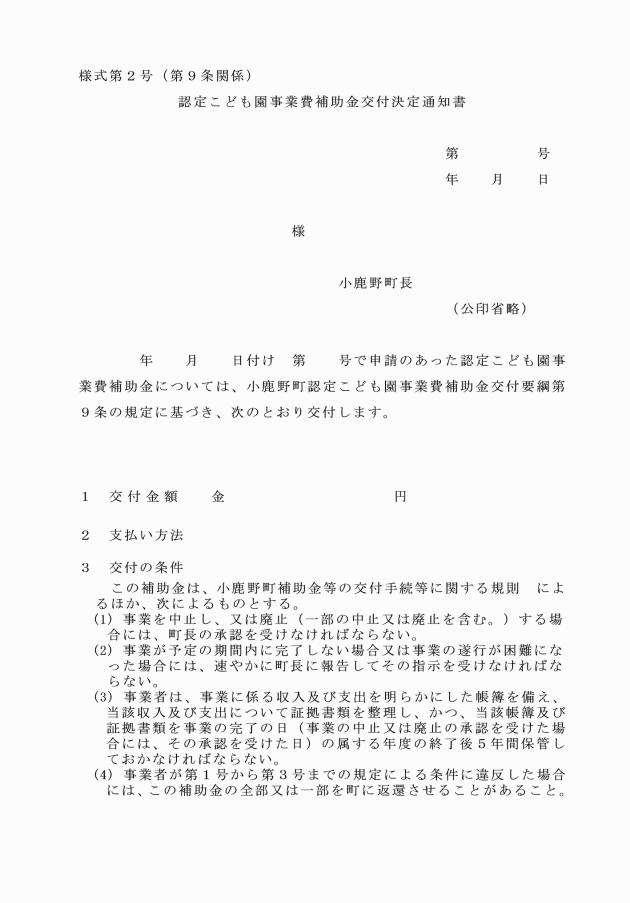 様式第２号（第９条関係）

認定こども園事業費補助金交付決定通知書

第　　　　号
年　　月　　日

様

小鹿野町長
（公印省略）

年　　月　　日付け　第　　号で申請のあった認定こども園事業費補助金については、小鹿野町認定こども園事業費補助金交付要綱第９条の規定に基づき、次のとおり交付します。

１　交付金額　　金　　　　　　　　　円

２　支払い方法

３　交付の条件
この補助金は、小鹿野町補助金等の交付手続等に関する規則　によるほか、次によるものとする。
(1) 事業を中止し、又は廃止（一部の中止又は廃止を含む。）する場合には、町長の承認を受けなければならない。
(2) 事業が予定の期間内に完了しない場合又は事業の遂行が困難になった場合には、速やかに町長に報告してその指示を受けなければならない。
(3) 事業者は、事業に係る収入及び支出を明らかにした帳簿を備え、当該収入及び支出について証拠書類を整理し、かつ、当該帳簿及び証拠書類を事業の完了の日（事業の中止又は廃止の承認を受けた場合には、その承認を受けた日）の属する年度の終了後５年間保管しておかなければならない。
(4) 事業者が第１号から第３号までの規定による条件に違反した場合には、この補助金の全部又は一部を町に返還させることがあること。